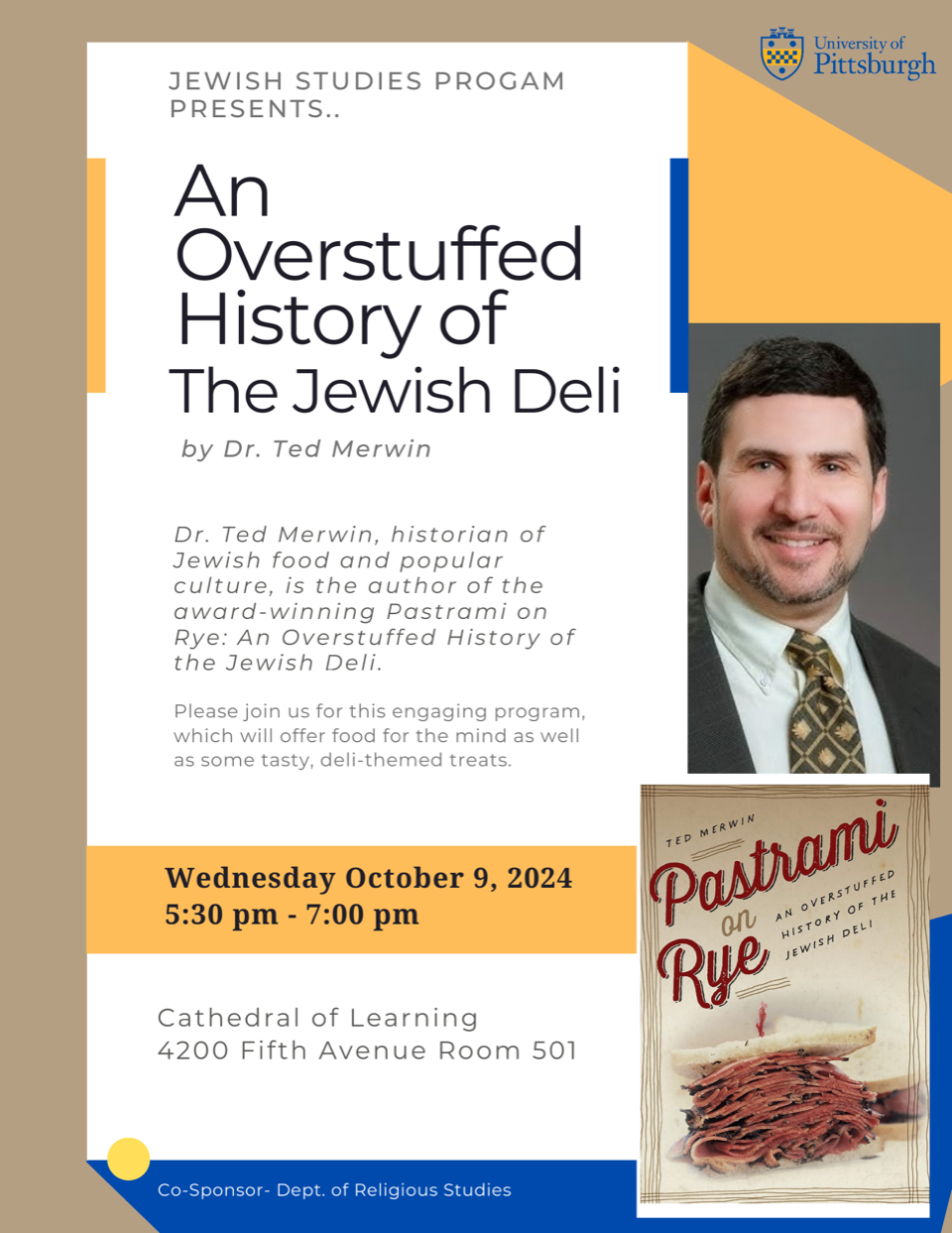 University of Pittsburgh

JEWISH STUDIES PROGAM PRESENTS..

An Overstuffed History of The Jewish Deli

by Dr. Ted Merwin

Dr. Ted Merwin, historian of Jewish food and popular culture, is the author of the award-winning Pastrami on Rye: An Overstuffed History of the Jewish Deli.

Please join us for this engaging program, which will offer food for the mind as well as some tasty, deli-themed treats.

Wednesday October 9, 2024
5:30 pm - 7:00 pm

Cathedral of Learning
4200 Fifth Avenue Room 501

Co-Sponsor- Dept. of Religious Studies

TED MERWIN
Pastrami on Rye
AN OVERSTUFFED HISTORY OF THE JEWISH DELI